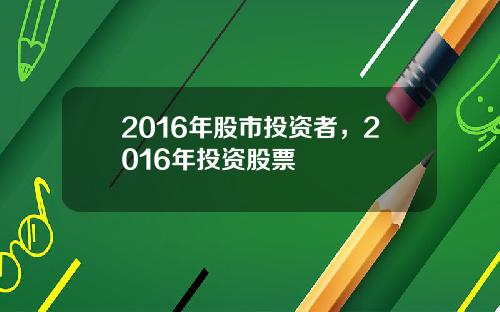 2016年股市投资者，2016年投资股票